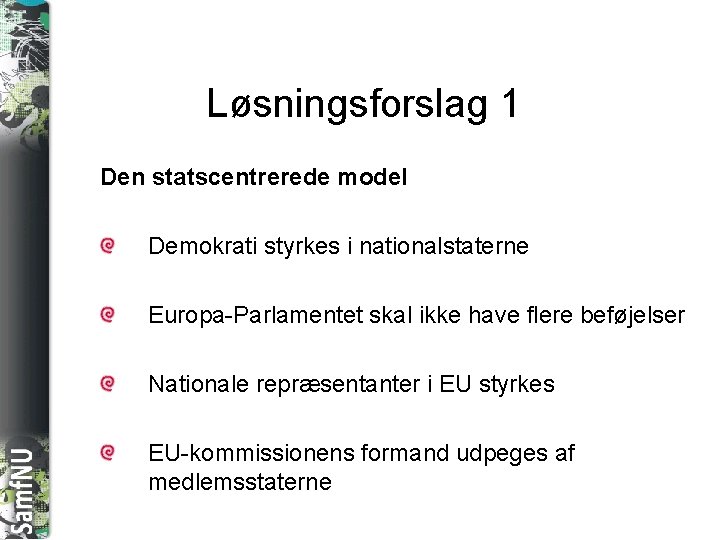 Løsningsforslag 1

Den statscentrerede model

Demokrati styrkes i nationalstaterne

Europa-Parlamentet skal ikke have flere beføjelser

Nationale repræsentanter i EU styrkes

EU-kommissionens formand udpeges af medlemsstaterne

SamfNU